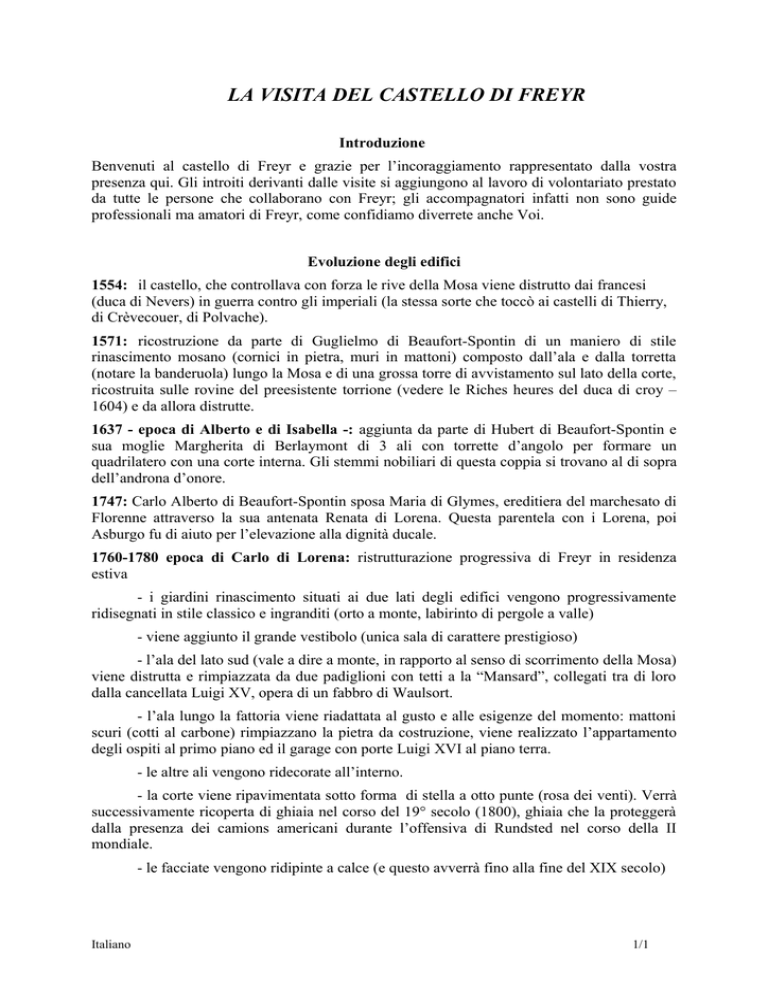 LA VISITA DEL CASTELLO DI FREYR

Introduzione

Benvenuti al castello di Freyr e grazie per l'incoraggiamento rappresentato dalla vostra presenza qui. Gli introiti derivanti dalle visite si aggiungono al lavoro di volontariato prestato da tutte le persone che collaborano con Freyr; gli accompagnatori infatti non sono guide professionali ma amatori di Freyr, come confidiamo diverrete anche Voi.

Evoluzione degli edifici

1554: il castello, che controllava con forza le rive della Mosa viene distrutto dai francesi (duca di Nevers) in guerra contro gli imperiali (la stessa sorte che toccò ai castelli di Thierry, di Crèvecouer, di Polvache).

1571: ricostruzione da parte di Guglielmo di Beaufort-Spontin di un maniero di stile rinascimento mosano (cornici in pietra, muri in mattoni) composto dall'ala e dalla torretta (notare la banderuola) lungo la Mosa e di una grossa torre di avvistamento sul lato della corte, ricostruita sulle rovine del preesistente torrione (vedere le Riches heures del duca di croy – 1604) e da allora distrutte.

1637 - epoca di Alberto e di Isabella -: aggiunta da parte di Hubert di Beaufort-Spontin e sua moglie Margherita di Berlaymont di 3 ali con torrette d'angolo per formare un quadrilatero con una corte interna. Gli stemmi nobiliari di questa coppia si trovano al di sopra dell'androna d'onore.

1747: Carlo Alberto di Beaufort-Spontin sposa Maria di Glymes, ereditiera del marchesato di Florenne attraverso la sua antenata Renata di Lorena. Questa parentela con i Lorena, poi Asburgo fu di aiuto per l'elevazione alla dignità ducale.

1760-1780 epoca di Carlo di Lorena: ristrutturazione progressiva di Freyr in residenza estiva

- i giardini rinascimento situati ai due lati degli edifici vengono progressivamente ridisegnati in stile classico e ingranditi (orto a monte, labirinto di pergole a valle)

- viene aggiunto il grande vestibolo (unica sala di carattere prestigioso)

- l'ala del lato sud (vale a dire a monte, in rapporto al senso di scorrimento della Mosa) viene distrutta e rimpiazzata da due padiglioni con tetti a la "Mansard", collegati tra di loro dalla cancellata Luigi XV, opera di un fabbro di Waulsort.

- l'ala lungo la fattoria viene riadattata al gusto e alle esigenze del momento: mattoni scuri (cotti al carbone) rimpiazzano la pietra da costruzione, viene realizzato l'appartamento degli ospiti al primo piano ed il garage con porte Luigi XVI al piano terra.

- le altre ali vengono ridecorate all'interno.

- la corte viene ripavimentata sotto forma di stella a otto punte (rosa dei venti). Verrà successivamente ricoperta di ghiaia nel corso del 19° secolo (1800), ghiaia che la proteggerà dalla presenza dei camions americani durante l'offensiva di Rundsted nel corso della II mondiale.

- le facciate vengono ridipinte a calce (e questo avverrà fino alla fine del XIX secolo)

Italiano

1/1